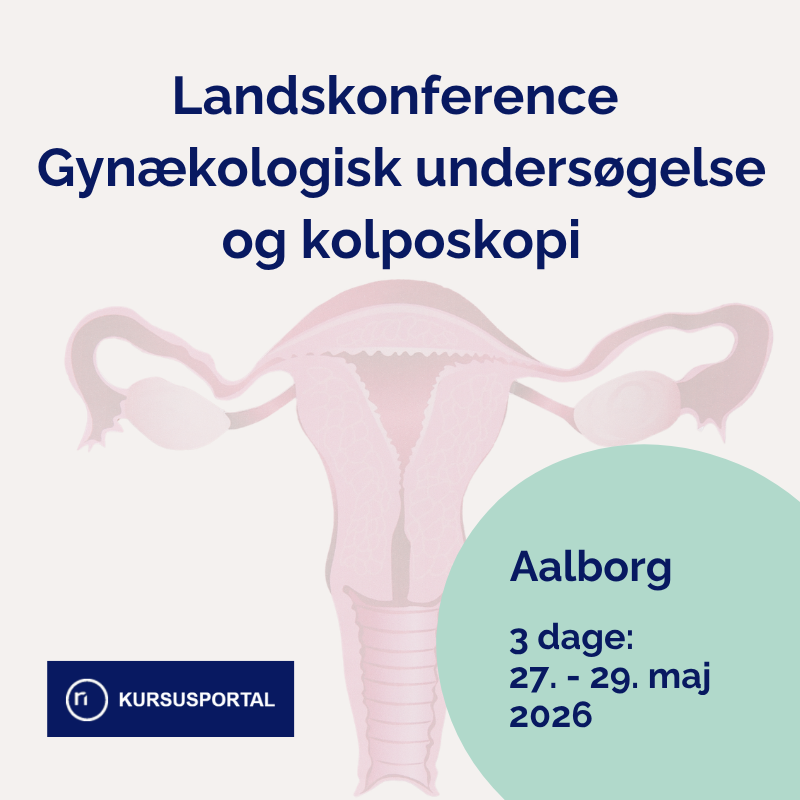 Landskonference
Gynækologisk undersøgelse og kolposkopi

Aalborg

3 dage:
27. - 29. maj 2026

KURSUSPORTAL